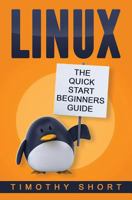 LINUX

THE QUICK START BEGINNERS GUIDE

TIMOTHY SHORT